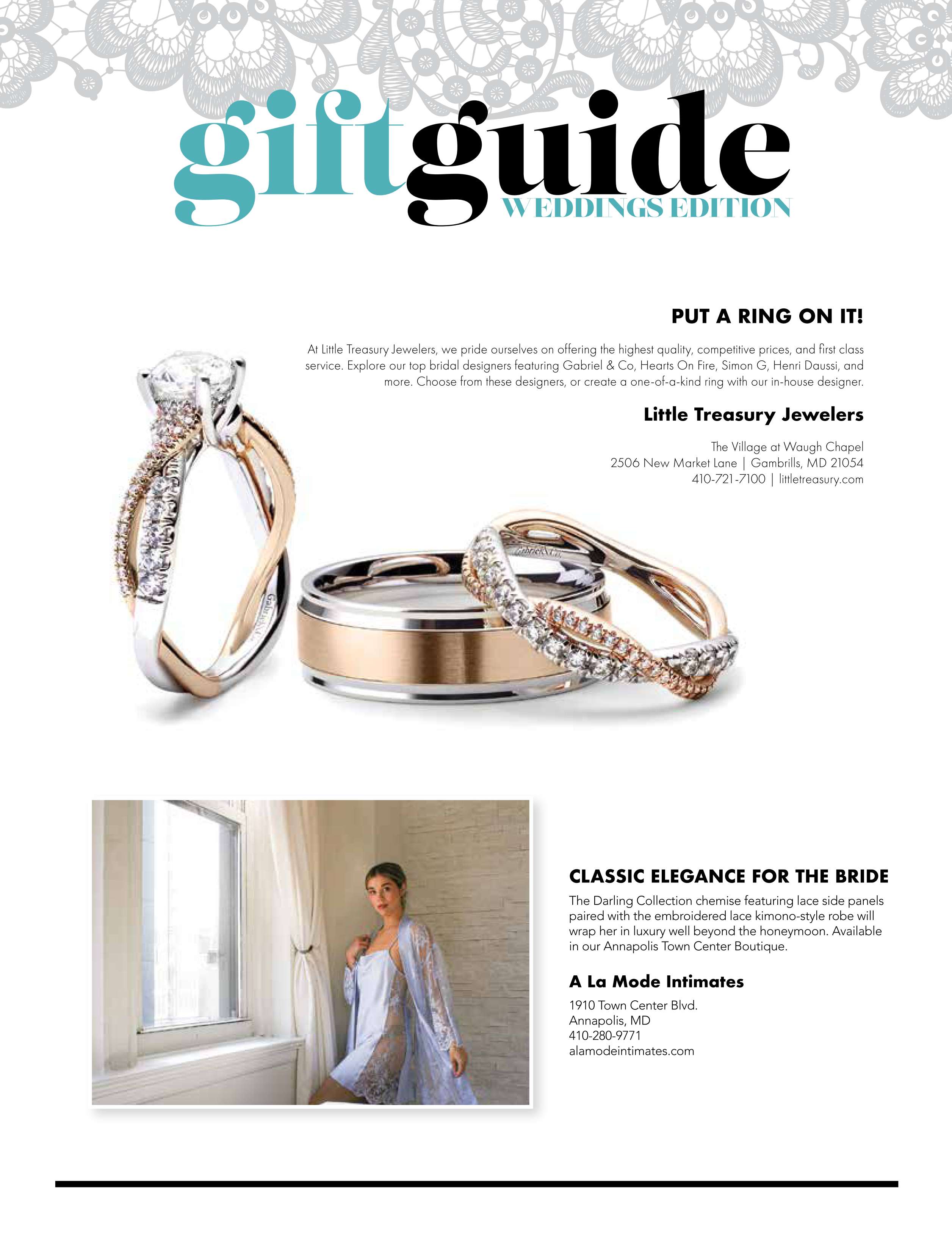 giftguide
WEDDINGS EDITION

PUT A RING ON IT!

At Little Treasury Jewelers, we pride ourselves on offering the highest quality, competitive prices, and first class service. Explore our top bridal designers featuring Gabriel & Co, Hearts On Fire, Simon G, Henri Daussi, and more. Choose from these designers, or create a one-of-a-kind ring with our in-house designer.

Little Treasury Jewelers

The Village at Waugh Chapel
2506 New Market Lane | Gambrills, MD 21054
410-721-7100 | littletreasury.com

CLASSIC ELEGANCE FOR THE BRIDE

The Darling Collection chemise featuring lace side panels paired with the embroidered lace kimono-style robe will wrap her in luxury well beyond the honeymoon. Available in our Annapolis Town Center Boutique.

A La Mode Intimates

1910 Town Center Blvd.
Annapolis, MD
410-280-9771
alamodeintimates.com